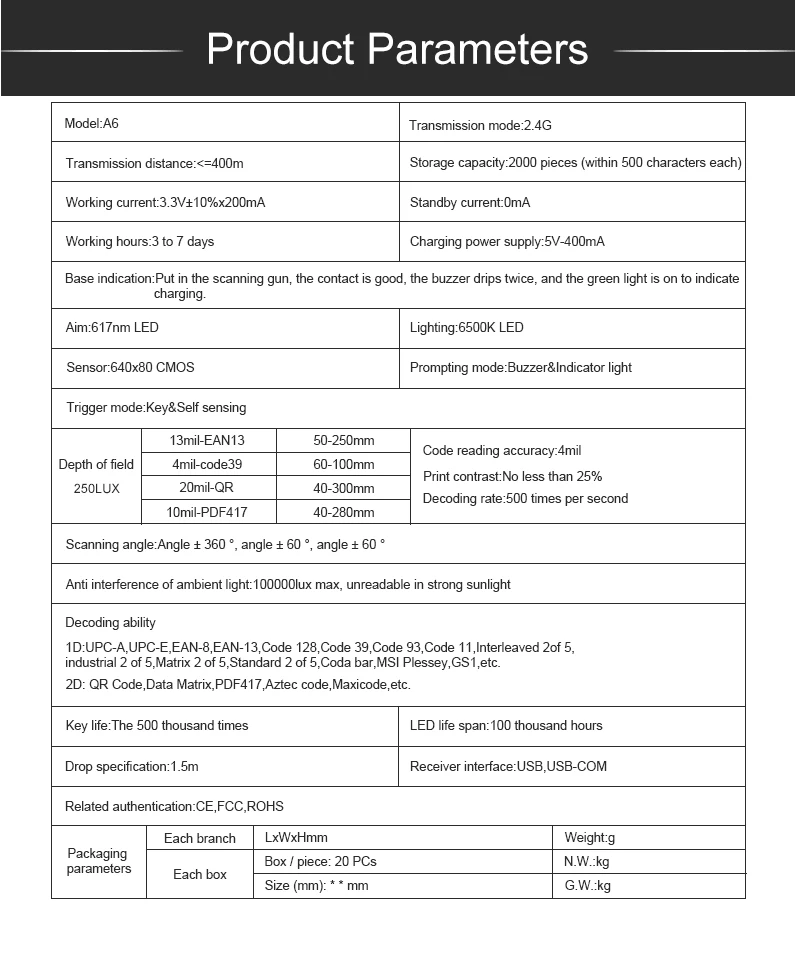 Product Parameters

| Model:A6 | Transmission mode:2.4G |
|---|---|
| Transmission distance:<=400m | Storage capacity:2000 pieces (within 500 characters each) |
| Working current:3.3V±10%x200mA | Standby current:0mA |
| Working hours:3 to 7 days | Charging power supply:5V-400mA |

Base indication:Put in the scanning gun, the contact is good, the buzzer drips twice, and the green light is on to indicate charging.

| Aim:617nm LED | Lighting:6500K LED |
|---|---|
| Sensor:640x80 CMOS | Prompting mode:Buzzer&Indicator light |

Trigger mode:Key&Self sensing

| Depth of field 250LUX | 13mil-EAN13 | 50-250mm | Code reading accuracy:4mil Print contrast:No less than 25% Decoding rate:500 times per second |
|---|---|---|---|
| | 4mil-code39 | 60-100mm | |
| | 20mil-QR | 40-300mm | |
| | 10mil-PDF417 | 40-280mm | |

Scanning angle:Angle ± 360 °, angle ± 60 °, angle ± 60 °

Anti interference of ambient light:100000lux max, unreadable in strong sunlight

Decoding ability

1D:UPC-A,UPC-E,EAN-8,EAN-13,Code 128,Code 39,Code 93,Code 11,Interleaved 2of 5, industrial 2 of 5,Matrix 2 of 5,Standard 2 of 5,Coda bar,MSI Plessey,GS1,etc.

2D: QR Code,Data Matrix,PDF417,Aztec code,Maxicode,etc.

| Key life:The 500 thousand times | LED life span:100 thousand hours |
|---|---|
| Drop specification:1.5m | Receiver interface:USB,USB-COM |

Related authentication:CE,FCC,ROHS

| Packaging parameters | Each branch | LxWxHmm | Weight:g |
|---|---|---|---|
| | Each box | Box / piece: 20 PCs | N.W.:kg |
| | | Size (mm): * * mm | G.W.:kg |